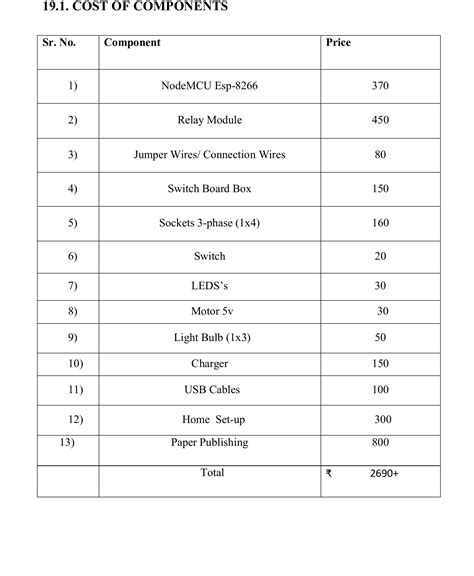 19.1. COST OF COMPONENTS

| Sr. No. | Component | Price |
|---|---|---|
| 1) | NodeMCU Esp-8266 | 370 |
| 2) | Relay Module | 450 |
| 3) | Jumper Wires/ Connection Wires | 80 |
| 4) | Switch Board Box | 150 |
| 5) | Sockets 3-phase (1x4) | 160 |
| 6) | Switch | 20 |
| 7) | LEDS's | 30 |
| 8) | Motor 5v | 30 |
| 9) | Light Bulb (1x3) | 50 |
| 10) | Charger | 150 |
| 11) | USB Cables | 100 |
| 12) | Home Set-up | 300 |
| 13) | Paper Publishing | 800 |
| | Total | ₹ 2690+ |